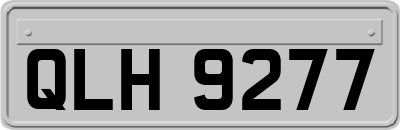 QLH 9277